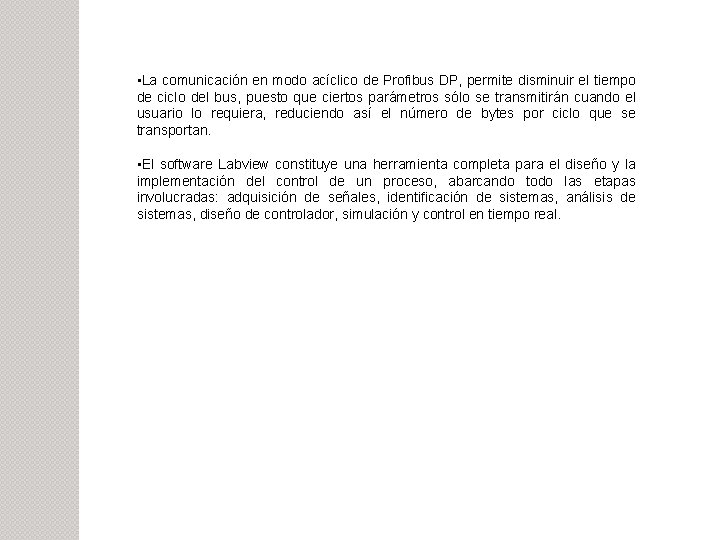 ▪La comunicación en modo acíclico de Profibus DP, permite disminuir el tiempo de ciclo del bus, puesto que ciertos parámetros sólo se transmitirán cuando el usuario lo requiera, reduciendo así el número de bytes por ciclo que se transportan.

▪El software Labview constituye una herramienta completa para el diseño y la implementación del control de un proceso, abarcando todo las etapas involucradas: adquisición de señales, identificación de sistemas, análisis de sistemas, diseño de controlador, simulación y control en tiempo real.